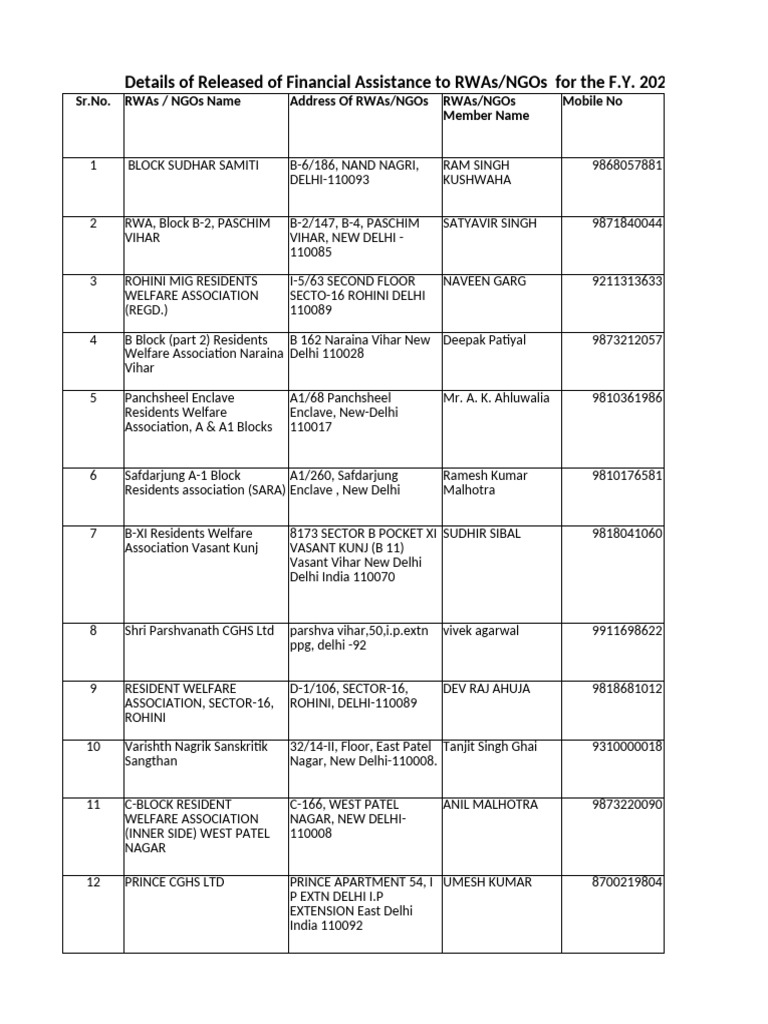 Details of Released of Financial Assistance to RWAs/NGOs for the F.Y. 202

| Sr.No. | RWAs / NGOs Name | Address Of RWAs/NGOs | RWAs/NGOs Member Name | Mobile No |
|---|---|---|---|---|
| 1 | BLOCK SUDHAR SAMITI | B-6/186, NAND NAGRI, DELHI-110093 | RAM SINGH KUSHWAHA | 9868057881 |
| 2 | RWA, Block B-2, PASCHIM VIHAR | B-2/147, B-4, PASCHIM VIHAR, NEW DELHI - 110085 | SATYAVIR SINGH | 9871840044 |
| 3 | ROHINI MIG RESIDENTS WELFARE ASSOCIATION (REGD.) | I-5/63 SECOND FLOOR SECTO-16 ROHINI DELHI 110089 | NAVEEN GARG | 9211313633 |
| 4 | B Block (part 2) Residents Welfare Association Naraina Vihar | B 162 Naraina Vihar New Delhi 110028 | Deepak Patiyal | 9873212057 |
| 5 | Panchsheel Enclave Residents Welfare Association, A & A1 Blocks | A1/68 Panchsheel Enclave, New-Delhi 110017 | Mr. A. K. Ahluwalia | 9810361986 |
| 6 | Safdarjung A-1 Block Residents association (SARA) | A1/260, Safdarjung Enclave , New Delhi | Ramesh Kumar Malhotra | 9810176581 |
| 7 | B-XI Residents Welfare Association Vasant Kunj | 8173 SECTOR B POCKET XI VASANT KUNJ (B 11) Vasant Vihar New Delhi Delhi India 110070 | SUDHIR SIBAL | 9818041060 |
| 8 | Shri Parshvanath CGHS Ltd | parshva vihar,50,i.p.extn ppg, delhi -92 | vivek agarwal | 9911698622 |
| 9 | RESIDENT WELFARE ASSOCIATION, SECTOR-16, ROHINI | D-1/106, SECTOR-16, ROHINI, DELHI-110089 | DEV RAJ AHUJA | 9818681012 |
| 10 | Varishth Nagrik Sanskritik Sangthan | 32/14-II, Floor, East Patel Nagar, New Delhi-110008. | Tanjit Singh Ghai | 9310000018 |
| 11 | C-BLOCK RESIDENT WELFARE ASSOCIATION (INNER SIDE) WEST PATEL NAGAR | C-166, WEST PATEL NAGAR, NEW DELHI-110008 | ANIL MALHOTRA | 9873220090 |
| 12 | PRINCE CGHS LTD | PRINCE APARTMENT 54, I P EXTN DELHI I.P EXTENSION East Delhi India 110092 | UMESH KUMAR | 8700219804 |